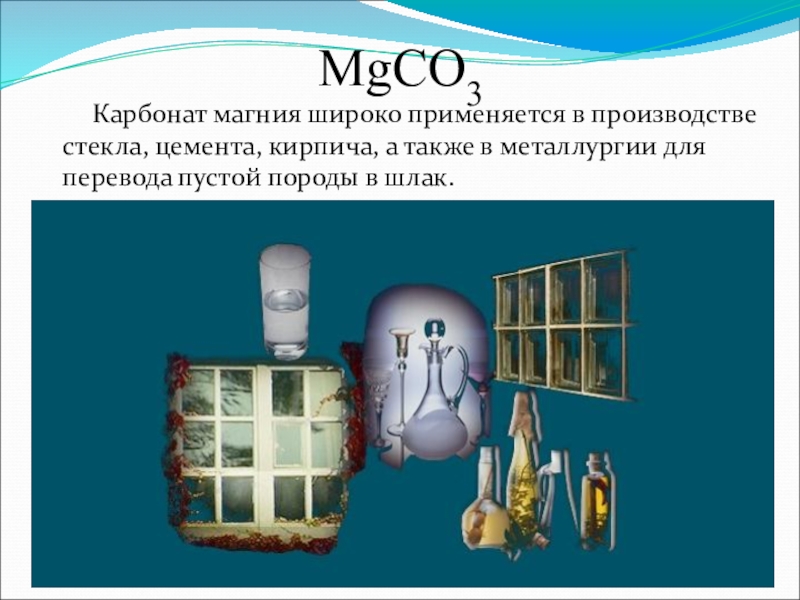 $MgCO_3$

Карбонат магния широко применяется в производстве стекла, цемента, кирпича, а также в металлургии для перевода пустой породы в шлак.